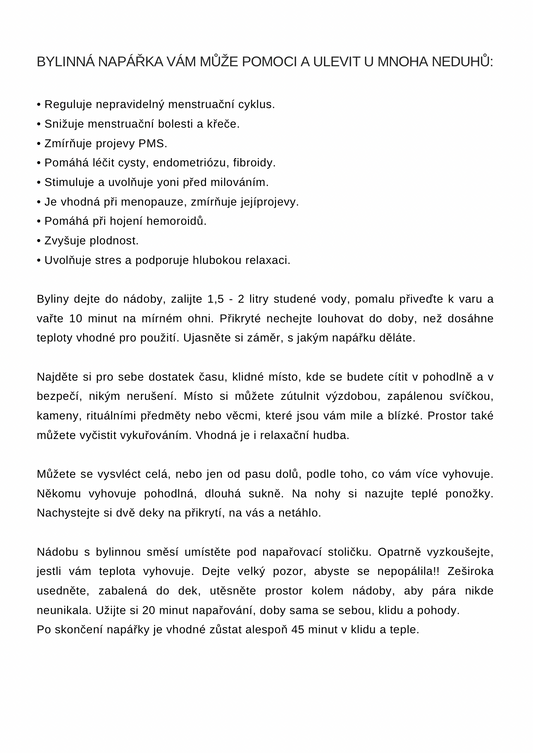 BYLINNÁ NAPÁŘKA VÁM MŮŽE POMOCI A ULEVIT U MNOHA NEDUHŮ:

• Reguluje nepravidelný menstruační cyklus.
• Snižuje menstruační bolesti a křeče.
• Zmírňuje projevy PMS.
• Pomáhá léčit cysty, endometriózu, fibroidy.
• Stimuluje a uvolňuje yoni před milováním.
• Je vhodná při menopauze, zmírňuje jejíprojevy.
• Pomáhá při hojení hemoroidů.
• Zvyšuje plodnost.
• Uvolňuje stres a podporuje hlubokou relaxaci.

Byliny dejte do nádoby, zalijte 1,5 - 2 litry studené vody, pomalu přiveďte k varu a vařte 10 minut na mírném ohni. Přikryté nechejte louhovat do doby, než dosáhne teploty vhodné pro použití. Ujasněte si záměr, s jakým napářku děláte.

Najděte si pro sebe dostatek času, klidné místo, kde se budete cítit v pohodlně a v bezpečí, nikým nerušení. Místo si můžete zútulnit výzdobou, zapálenou svíčkou, kameny, rituálními předměty nebo věcmi, které jsou vám mile a blízké. Prostor také můžete vyčistit vykuřováním. Vhodná je i relaxační hudba.

Můžete se vysvléct celá, nebo jen od pasu dolů, podle toho, co vám více vyhovuje. Někomu vyhovuje pohodlná, dlouhá sukně. Na nohy si nazujte teplé ponožky. Nachystejte si dvě deky na přikrytí, na vás a netáhlo.

Nádobu s bylinnou směsí umístěte pod napařovací stoličku. Opatrně vyzkoušejte, jestli vám teplota vyhovuje. Dejte velký pozor, abyste se nepopálila!! Zeširoka usedněte, zabalená do dek, utěsněte prostor kolem nádoby, aby pára nikde neunikala. Užijte si 20 minut napařování, doby sama se sebou, klidu a pohody.
Po skončení napářky je vhodné zůstat alespoň 45 minut v klidu a teple.